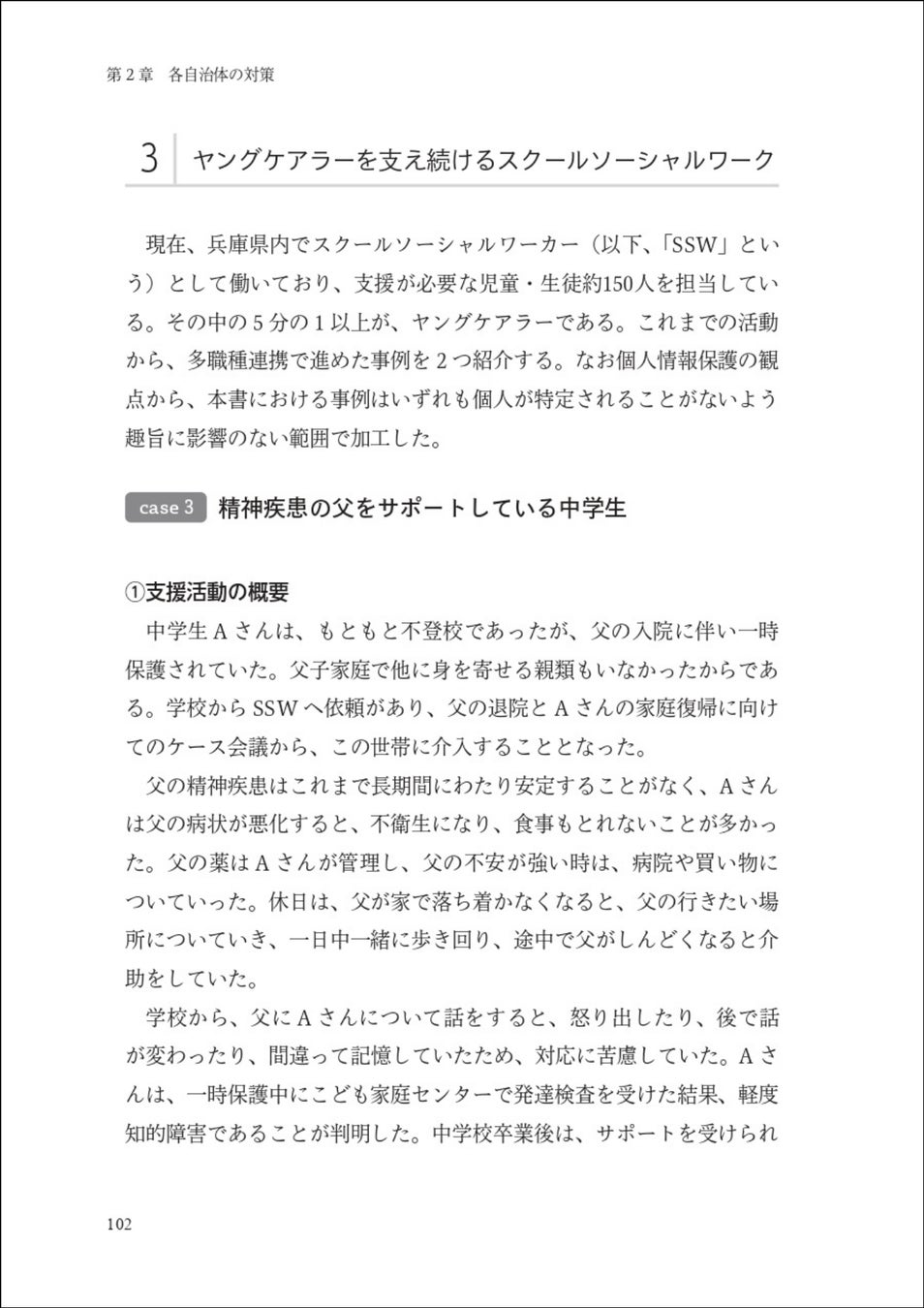 第２章　各自治体の対策

3　ヤングケアラーを支え続けるスクールソーシャルワーク

現在、兵庫県内でスクールソーシャルワーカー（以下、「SSW」という）として働いており、支援が必要な児童・生徒約150人を担当している。その中の５分の１以上が、ヤングケアラーである。これまでの活動から、多職種連携で進めた事例を２つ紹介する。なお個人情報保護の観点から、本書における事例はいずれも個人が特定されることがないよう趣旨に影響のない範囲で加工した。

case 3　精神疾患の父をサポートしている中学生

①支援活動の概要

中学生Ａさんは、もともと不登校であったが、父の入院に伴い一時保護されていた。父子家庭で他に身を寄せる親類もいなかったからである。学校からSSWへ依頼があり、父の退院とＡさんの家庭復帰に向けてのケース会議から、この世帯に介入することとなった。

父の精神疾患はこれまで長期間にわたり安定することがなく、Ａさんは父の病状が悪化すると、不衛生になり、食事もとれないことが多かった。父の薬はＡさんが管理し、父の不安が強い時は、病院や買い物についていった。休日は、父が家で落ち着かなくなると、父の行きたい場所についていき、一日中一緒に歩き回り、途中で父がしんどくなると介助をしていた。

学校から、父にＡさんについて話をすると、怒り出したり、後で話が変わったり、間違って記憶していたため、対応に苦慮していた。Ａさんは、一時保護中にこども家庭センターで発達検査を受けた結果、軽度知的障害であることが判明した。中学校卒業後は、サポートを受けられ

102